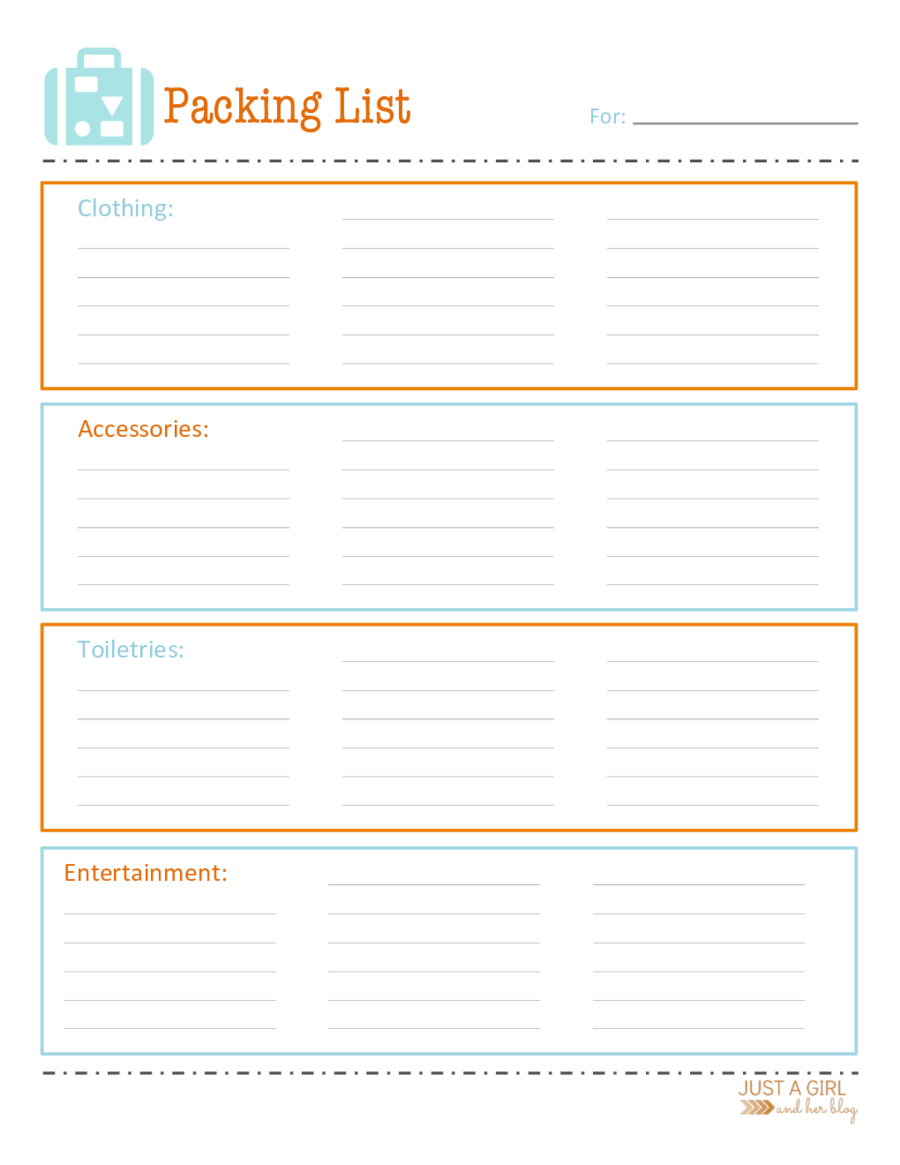 Packing List

For:

Clothing:

Accessories:

Toiletries:

Entertainment:

JUST A GIRL
and her blog